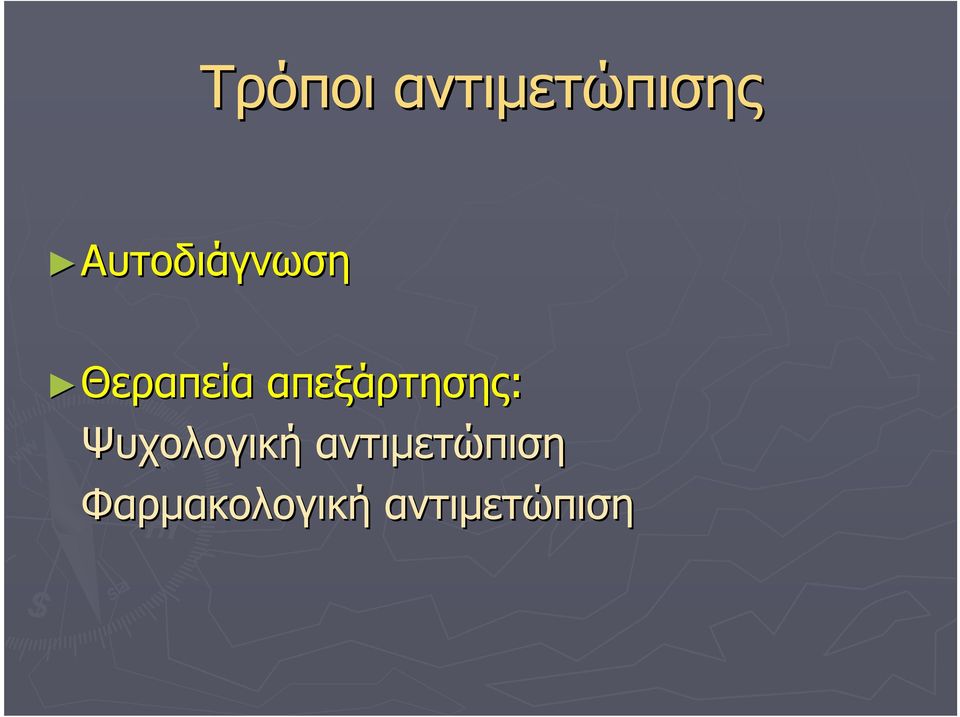 Τρόποι αντιμετώπισης

►Αυτοδιάγνωση

►Θεραπεία απεξάρτησης:
Ψυχολογική αντιμετώπιση
Φαρμακολογική αντιμετώπιση